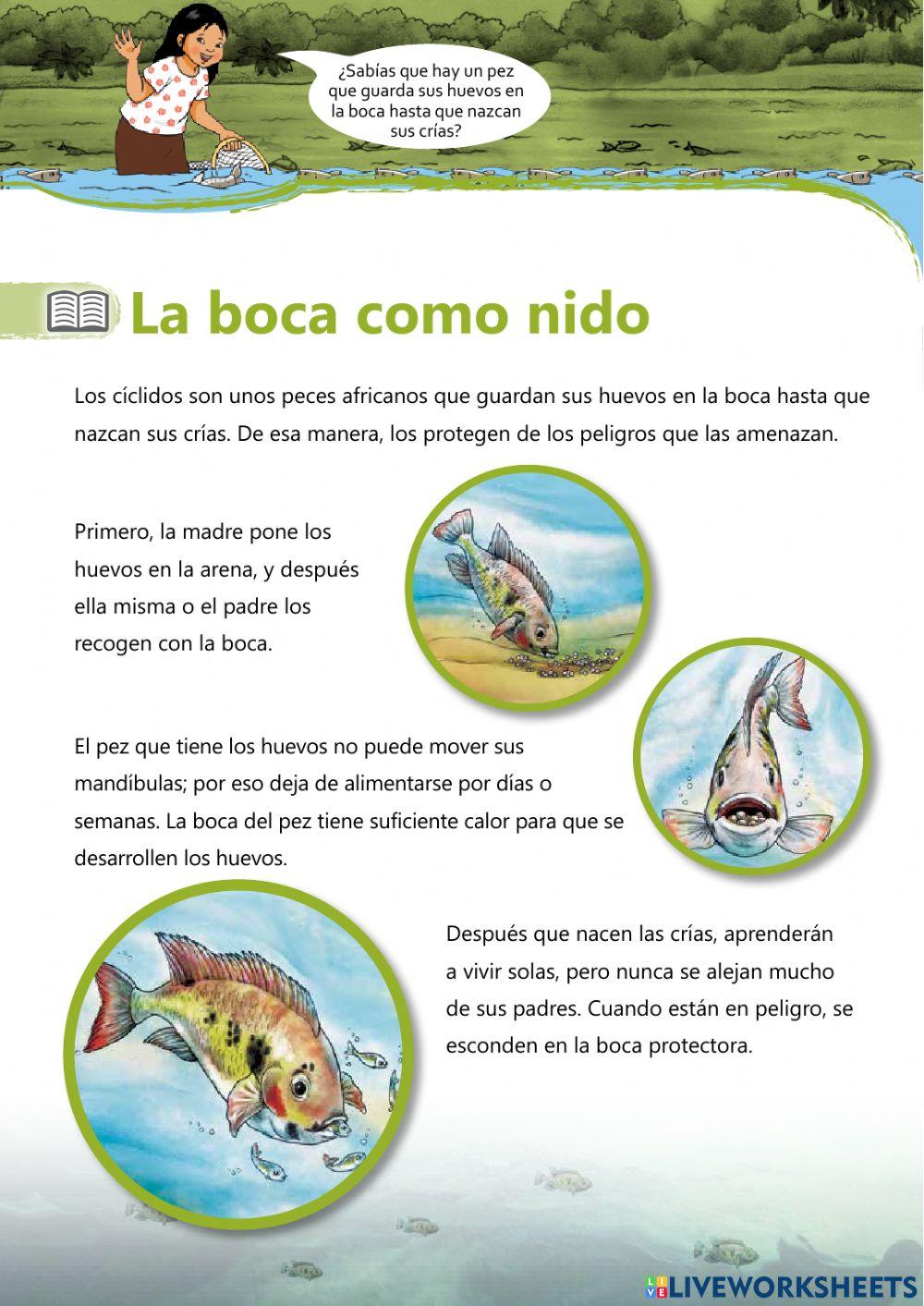 ¿Sabías que hay un pez que guarda sus huevos en la boca hasta que nazcan sus crías?

La boca como nido

Los cíclidos son unos peces africanos que guardan sus huevos en la boca hasta que nazcan sus crías. De esa manera, los protegen de los peligros que las amenazan.

Primero, la madre pone los huevos en la arena, y después ella misma o el padre los recogen con la boca.

El pez que tiene los huevos no puede mover sus mandíbulas; por eso deja de alimentarse por días o semanas. La boca del pez tiene suficiente calor para que se desarrollen los huevos.

Después que nacen las crías, aprenderán a vivir solas, pero nunca se alejan mucho de sus padres. Cuando están en peligro, se esconden en la boca protectora.

LIVEWORKSHEETS